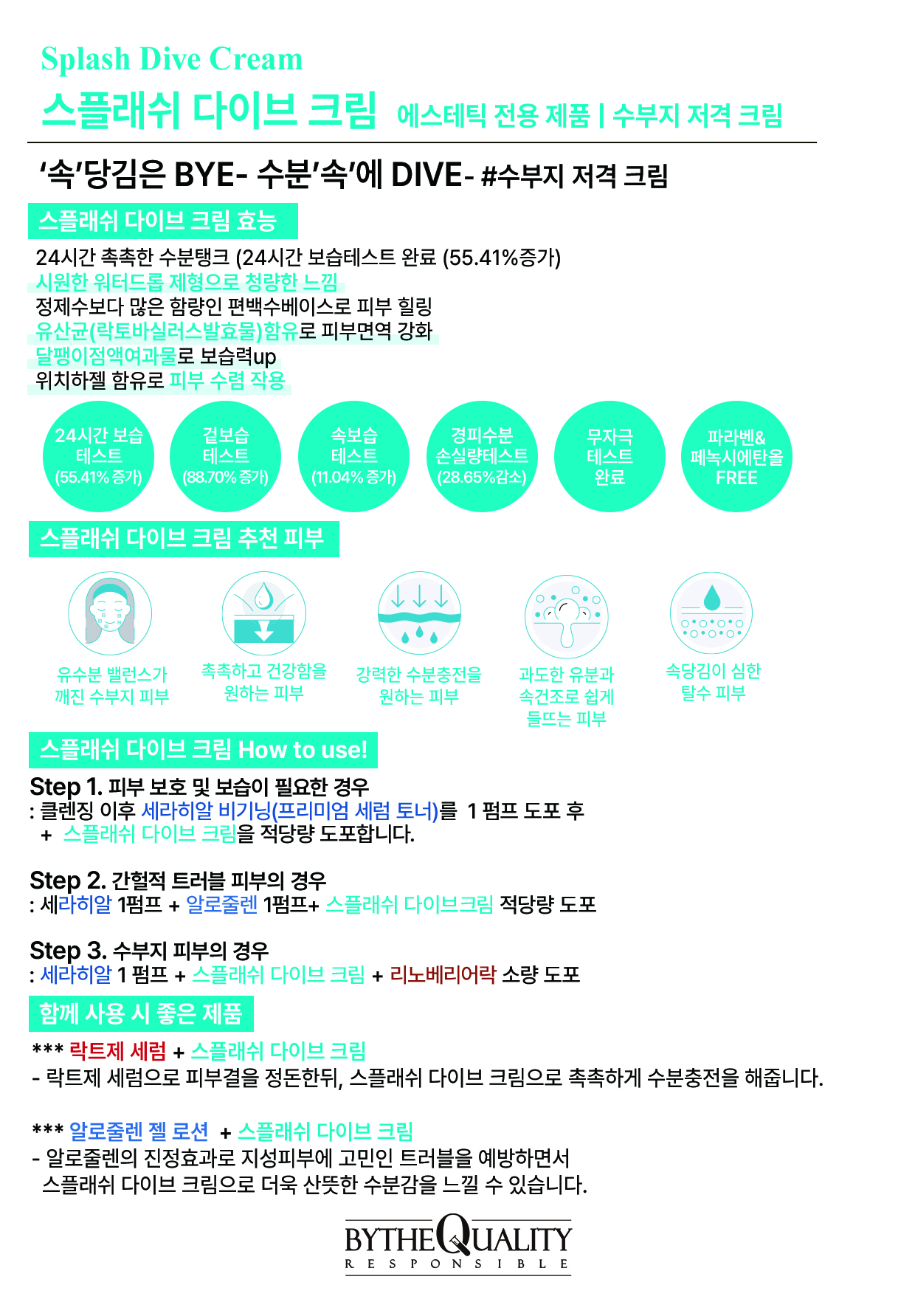 Splash Dive Cream
스플래쉬 다이브 크림 에스테틱 전용 제품 | 수부지 저격 크림

'속'당김은 BYE- 수분'속'에 DIVE- #수부지 저격 크림

스플래쉬 다이브 크림 효능

24시간 촉촉한 수분탱크 (24시간 보습테스트 완료 (55.41%증가)
시원한 워터드롭 제형으로 청량한 느낌
정제수보다 많은 함량인 편백수베이스로 피부 힐링
유산균(락토바실러스발효물)함유로 피부면역 강화
달팽이점액여과물로 보습력up
위치하젤 함유로 피부 수렴 작용

24시간 보습 테스트 (55.41% 증가)
겉보습 테스트 (88.70% 증가)
속보습 테스트 (11.04% 증가)
경피수분 손실량테스트 (28.65%감소)
무자극 테스트 완료
파라벤& 페녹시에탄올 FREE

스플래쉬 다이브 크림 추천 피부

유수분 밸런스가 깨진 수부지 피부
촉촉하고 건강함을 원하는 피부
강력한 수분충전을 원하는 피부
과도한 유분과 속건조로 쉽게 들뜨는 피부
속당김이 심한 탈수 피부

스플래쉬 다이브 크림 How to use!

Step 1. 피부 보호 및 보습이 필요한 경우
: 클렌징 이후 세라히알 비기닝(프리미엄 세럼 토너)를 1 펌프 도포 후
+ 스플래쉬 다이브 크림을 적당량 도포합니다.

Step 2. 간헐적 트러블 피부의 경우
: 세라히알 1펌프 + 알로줄렌 1펌프+ 스플래쉬 다이브크림 적당량 도포

Step 3. 수부지 피부의 경우
: 세라히알 1 펌프 + 스플래쉬 다이브 크림 + 리노베리어락 소량 도포

함께 사용 시 좋은 제품

*** 락트제 세럼 + 스플래쉬 다이브 크림
- 락트제 세럼으로 피부결을 정돈한뒤, 스플래쉬 다이브 크림으로 촉촉하게 수분충전을 해줍니다.

*** 알로줄렌 젤 로션 + 스플래쉬 다이브 크림
- 알로줄렌의 진정효과로 지성피부에 고민인 트러블을 예방하면서 스플래쉬 다이브 크림으로 더욱 산뜻한 수분감을 느낄 수 있습니다.

BYTHEQUALITY
RESPONSIBLE